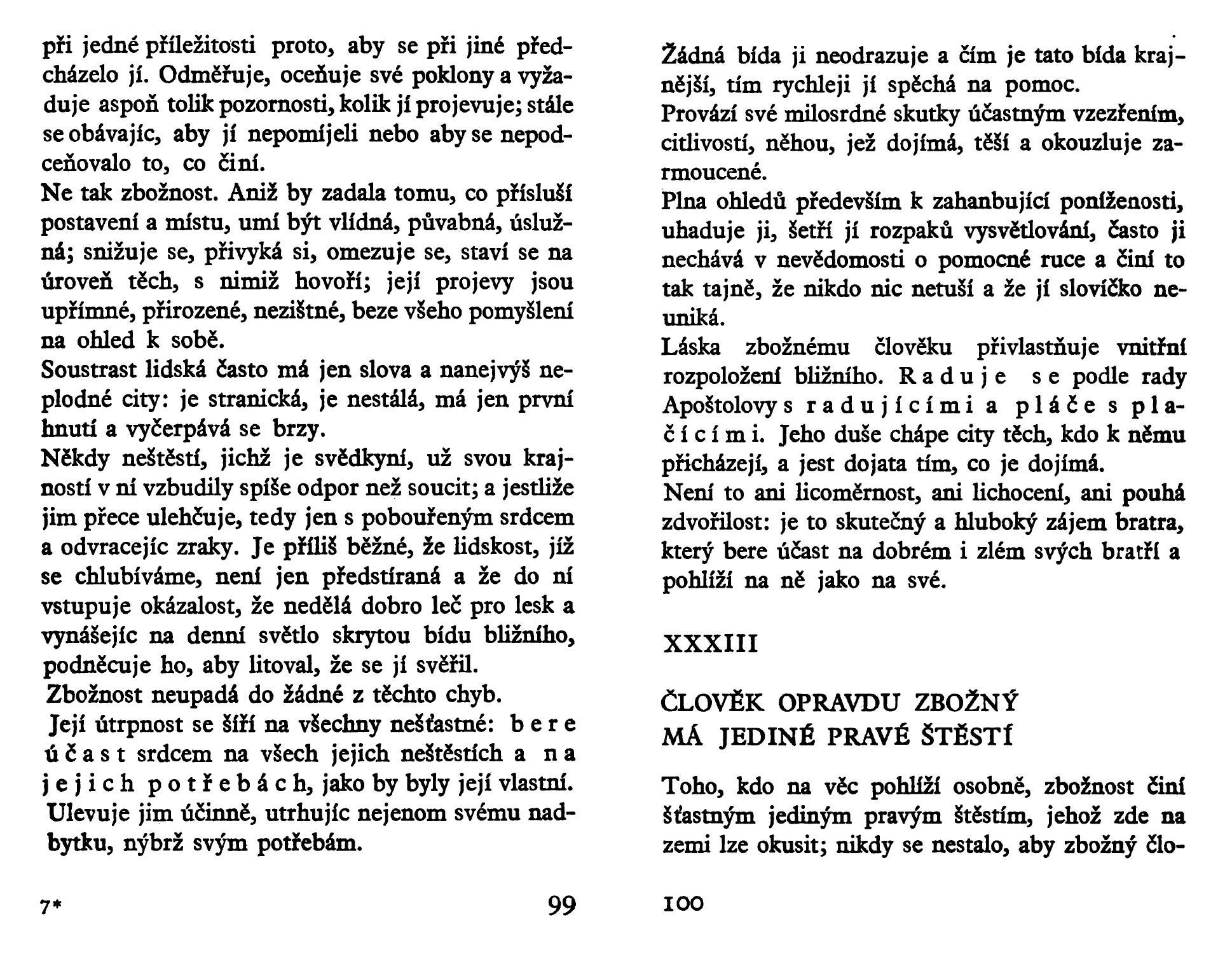 při jedné příležitosti proto, aby se při jiné předcházelo jí. Odměřuje, oceňuje své poklony a vyžaduje aspoň tolik pozornosti, kolik jí projevuje; stále se obávajíc, aby jí nepomíjeli nebo aby se nepodceňovalo to, co činí.
Ne tak zbožnost. Aniž by zadala tomu, co přísluší postavení a místu, umí být vlídná, půvabná, úslužná; snižuje se, přivyká si, omezuje se, staví se na úroveň těch, s nimiž hovoří; její projevy jsou upřímné, přirozené, nezištné, beze všeho pomyšlení na ohled k sobě.
Soustrast lidská často má jen slova a nanejvýš neplodné city: je stranická, je nestálá, má jen první hnutí a vyčerpává se brzy.
Někdy neštěstí, jichž je svědkyní, už svou krajností v ní vzbudily spíše odpor než soucit; a jestliže jim přece ulehčuje, tedy jen s pobouřeným srdcem a odvracejíc zraky. Je příliš běžné, že lidskost, jíž se chlubíváme, není jen předstíraná a že do ní vstupuje okázalost, že nedělá dobro leč pro lesk a vynášejíc na denní světlo skrytou bídu bližního, podněcuje ho, aby litoval, že se jí svěřil.
Zbožnost neupadá do žádné z těchto chyb.
Její útrpnost se šíří na všechny nešťastné: bere účast srdcem na všech jejich neštěstích a na jejich potřebách, jako by byly její vlastní. Ulevuje jim účinně, utrhujíc nejenom svému nadbytku, nýbrž svým potřebám.

7*	99

Žádná bída ji neodrazuje a čím je tato bída krajnější, tím rychleji jí spěchá na pomoc.
Provází své milosrdné skutky účastným vzezřením, citlivostí, něhou, jež dojímá, těší a okouzluje zarmoucené.
Plna ohledů především k zahanbující poníženosti, uhaduje ji, šetří jí rozpaků vysvětlování, často ji nechává v nevědomosti o pomocné ruce a činí to tak tajně, že nikdo nic netuší a že jí slovíčko neuniká.
Láska zbožnému člověku přivlastňuje vnitřní rozpoložení bližního. Raduje se podle rady Apoštolovy s radujícími a pláče s plačícími. Jeho duše chápe city těch, kdo k němu přicházejí, a jest dojata tím, co je dojímá.
Není to ani licoměrnost, ani lichocení, ani pouhá zdvořilost: je to skutečný a hluboký zájem bratra, který bere účast na dobrém i zlém svých bratří a pohlíží na ně jako na své.

XXXIII

ČLOVĚK OPRAVDU ZBOŽNÝ
MÁ JEDINÉ PRAVÉ ŠTĚSTÍ

Toho, kdo na věc pohlíží osobně, zbožnost činí šťastným jediným pravým štěstím, jehož zde na zemi lze okusit; nikdy se nestalo, aby zbožný člo-

100